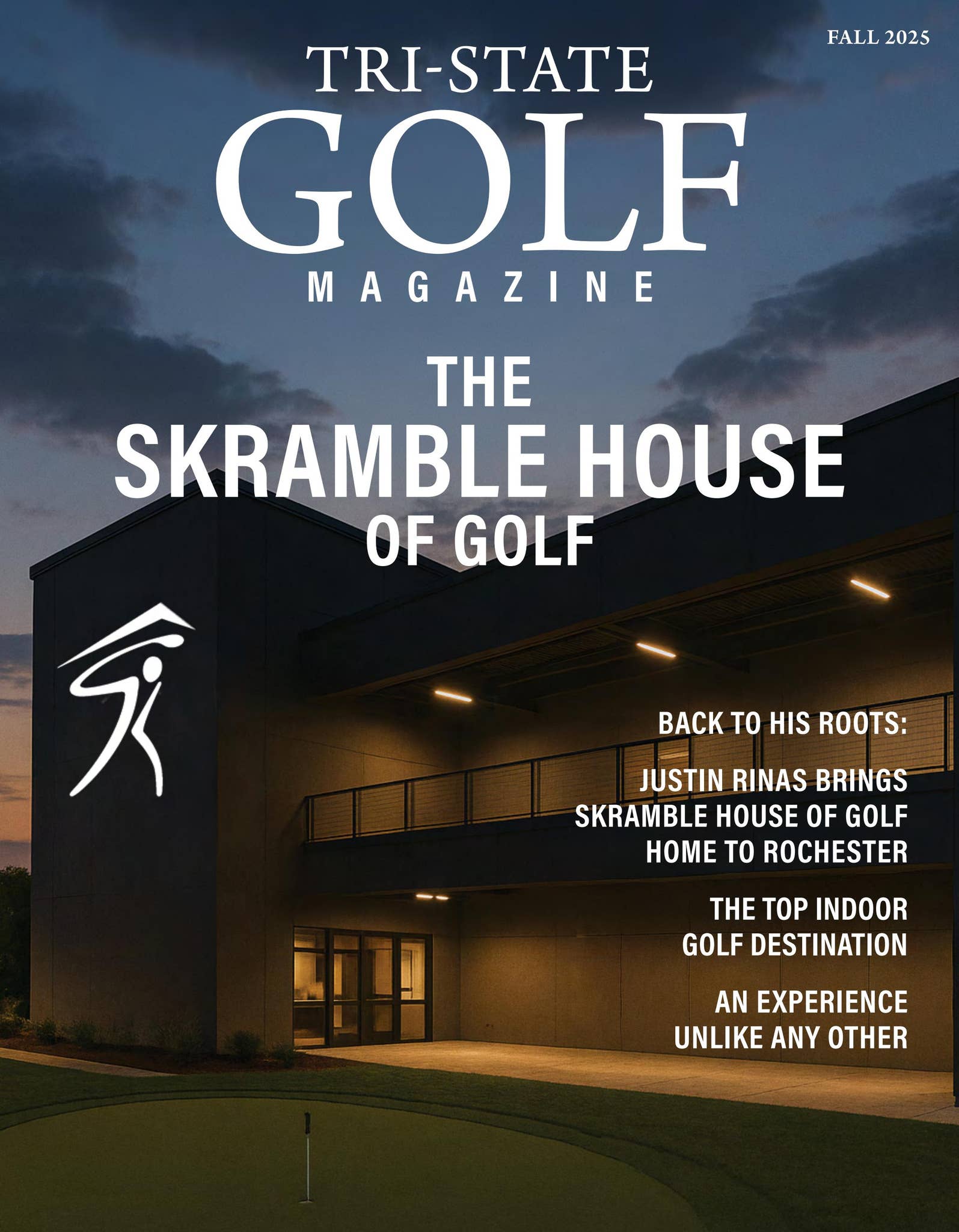 FALL 2025

TRI-STATE
GOLF
MAGAZINE

THE
SKRAMBLE HOUSE
OF GOLF

BACK TO HIS ROOTS:

JUSTIN RINAS BRINGS SKRAMBLE HOUSE OF GOLF HOME TO ROCHESTER

THE TOP INDOOR GOLF DESTINATION

AN EXPERIENCE UNLIKE ANY OTHER